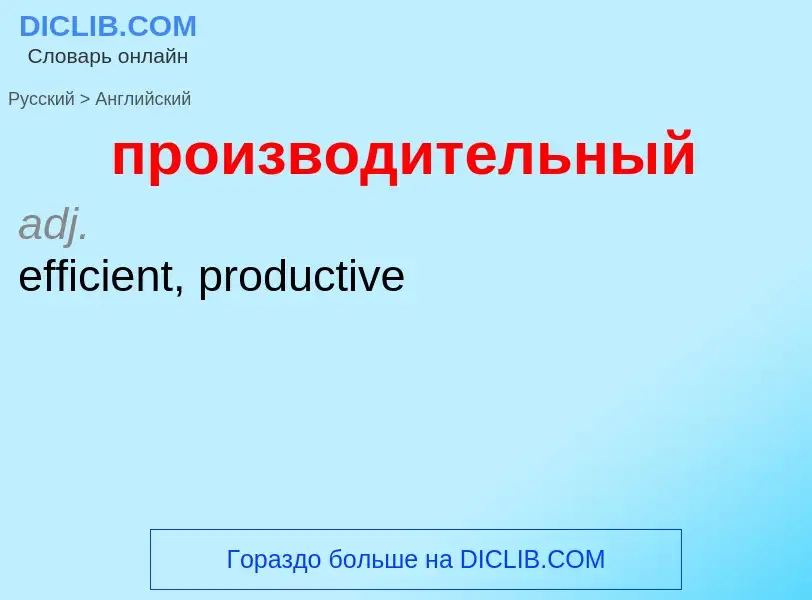 DICLIB.COM
Словарь онлайн

Русский > Английский

производительный

adj.
efficient, productive

Гораздо больше на DICLIB.COM